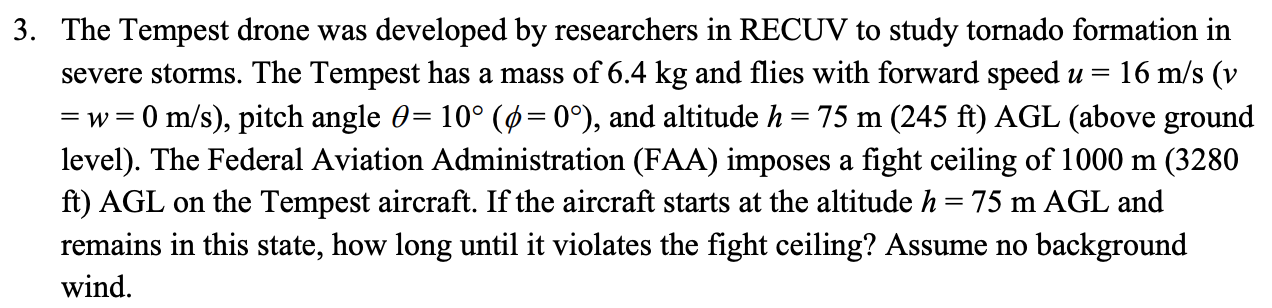 3. The Tempest drone was developed by researchers in RECUV to study tornado formation in severe storms. The Tempest has a mass of 6.4 kg and flies with forward speed $u = 16$ m/s ($v = w = 0$ m/s), pitch angle $\theta = 10°$ ($\phi = 0°$), and altitude $h = 75$ m (245 ft) AGL (above ground level). The Federal Aviation Administration (FAA) imposes a fight ceiling of 1000 m (3280 ft) AGL on the Tempest aircraft. If the aircraft starts at the altitude $h = 75$ m AGL and remains in this state, how long until it violates the fight ceiling? Assume no background wind.